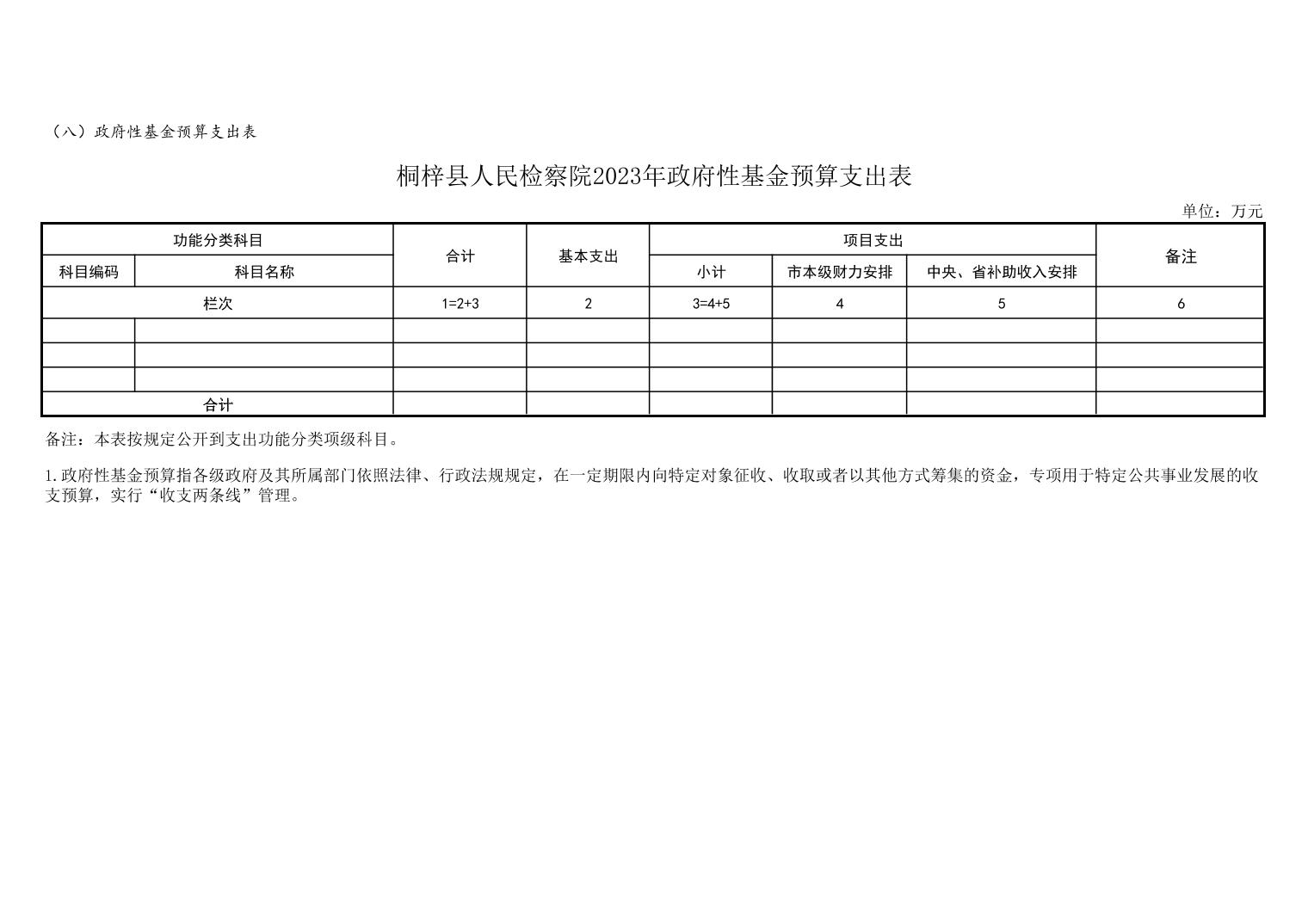 （八）政府性基金预算支出表

桐梓县人民检察院2023年政府性基金预算支出表

单位：万元

| 功能分类科目 | | 合计 | 基本支出 | 项目支出 | | | 备注 |
|---|---|---|---|---|---|---|---|
| 科目编码 | 科目名称 | | | 小计 | 市本级财力安排 | 中央、省补助收入安排 | |
| 栏次 | | 1=2+3 | 2 | 3=4+5 | 4 | 5 | 6 |
| | | | | | | | |
| | | | | | | | |
| | | | | | | | |
| 合计 | | | | | | | |

备注：本表按规定公开到支出功能分类项级科目。

1.政府性基金预算指各级政府及其所属部门依照法律、行政法规规定，在一定期限内向特定对象征收、收取或者以其他方式筹集的资金，专项用于特定公共事业发展的收支预算，实行“收支两条线”管理。